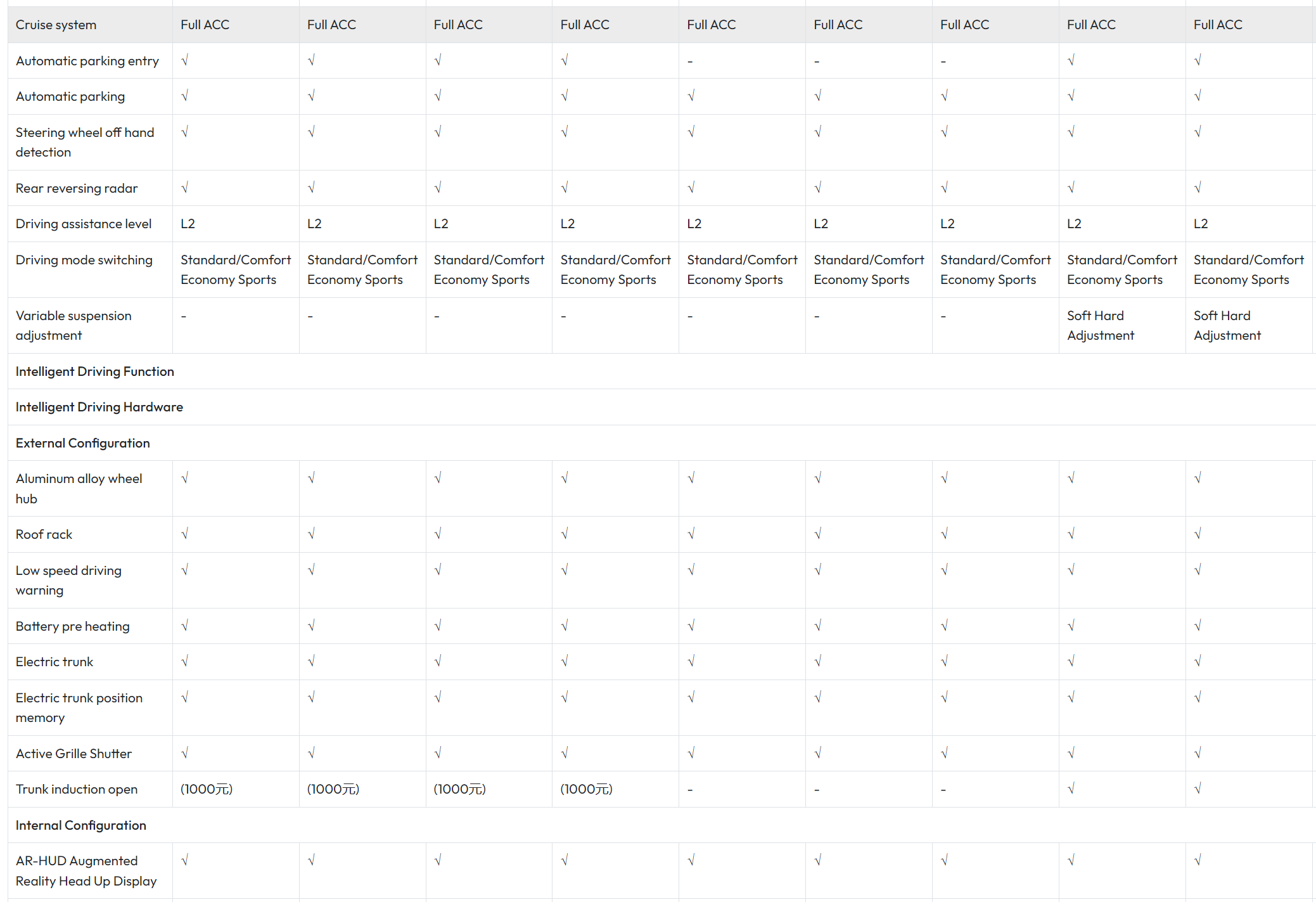 | Cruise system | Full ACC | Full ACC | Full ACC | Full ACC | Full ACC | Full ACC | Full ACC | Full ACC | Full ACC |
|---|---|---|---|---|---|---|---|---|---|
| Automatic parking entry | √ | √ | √ | √ | - | - | - | √ | √ |
| Automatic parking | √ | √ | √ | √ | √ | √ | √ | √ | √ |
| Steering wheel off hand detection | √ | √ | √ | √ | √ | √ | √ | √ | √ |
| Rear reversing radar | √ | √ | √ | √ | √ | √ | √ | √ | √ |
| Driving assistance level | L2 | L2 | L2 | L2 | L2 | L2 | L2 | L2 | L2 |
| Driving mode switching | Standard/Comfort Economy Sports | Standard/Comfort Economy Sports | Standard/Comfort Economy Sports | Standard/Comfort Economy Sports | Standard/Comfort Economy Sports | Standard/Comfort Economy Sports | Standard/Comfort Economy Sports | Standard/Comfort Economy Sports | Standard/Comfort Economy Sports |
| Variable suspension adjustment | - | - | - | - | - | - | - | Soft Hard Adjustment | Soft Hard Adjustment |
| Intelligent Driving Function | | | | | | | | | |
| Intelligent Driving Hardware | | | | | | | | | |
| External Configuration | | | | | | | | | |
| Aluminum alloy wheel hub | √ | √ | √ | √ | √ | √ | √ | √ | √ |
| Roof rack | √ | √ | √ | √ | √ | √ | √ | √ | √ |
| Low speed driving warning | √ | √ | √ | √ | √ | √ | √ | √ | √ |
| Battery pre heating | √ | √ | √ | √ | √ | √ | √ | √ | √ |
| Electric trunk | √ | √ | √ | √ | √ | √ | √ | √ | √ |
| Electric trunk position memory | √ | √ | √ | √ | √ | √ | √ | √ | √ |
| Active Grille Shutter | √ | √ | √ | √ | √ | √ | √ | √ | √ |
| Trunk induction open | (1000元) | (1000元) | (1000元) | (1000元) | - | - | - | √ | √ |
| Internal Configuration | | | | | | | | | |
| AR-HUD Augmented Reality Head Up Display | √ | √ | √ | √ | √ | √ | √ | √ | √ |